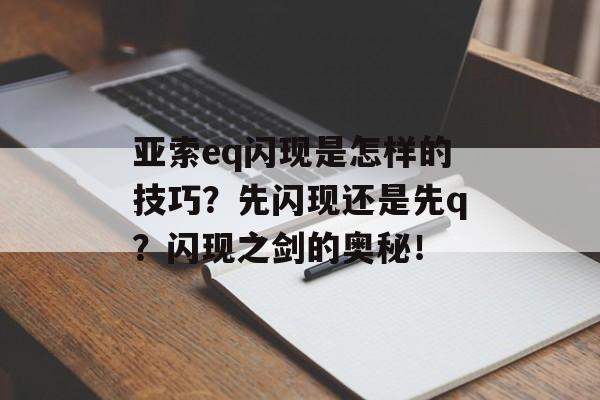 亚索eq闪现是怎样的技巧？先闪现还是先q？闪现之剑的奥秘！